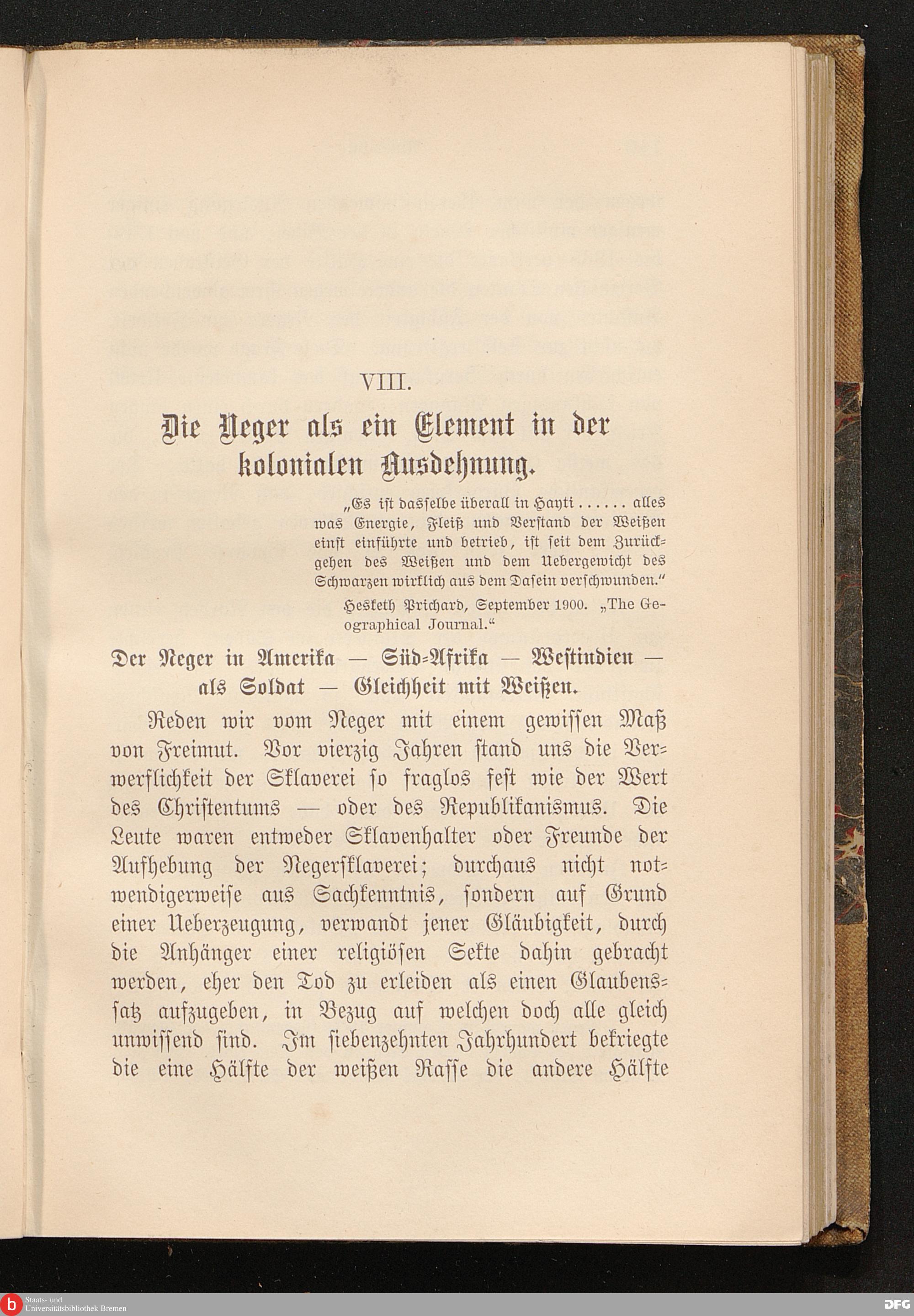 VIII.

Die Neger als ein Element in der kolonialen Ausdehnung.

„Es ist dasselbe überall in Hayti ...... alles was Energie, Fleiß und Verstand der Weißen einst einführte und betrieb, ist seit dem Zurückgehen des Weißen und dem Uebergewicht des Schwarzen wirklich aus dem Dasein verschwunden.“

Hesketh Prichard, September 1900. „The Geographical Journal.“

Der Neger in Amerika — Süd-Afrika — Westindien — als Soldat — Gleichheit mit Weißen.

Reden wir vom Neger mit einem gewissen Maß von Freimut. Vor vierzig Jahren stand uns die Verwerflichkeit der Sklaverei so fraglos fest wie der Wert des Christentums — oder des Republikanismus. Die Leute waren entweder Sklavenhalter oder Freunde der Aufhebung der Negersklaverei; durchaus nicht notwendigerweise aus Sachkenntnis, sondern auf Grund einer Ueberzeugung, verwandt jener Gläubigkeit, durch die Anhänger einer religiösen Sekte dahin gebracht werden, eher den Tod zu erleiden als einen Glaubenssatz aufzugeben, in Bezug auf welchen doch alle gleich unwissend sind. Im siebenzehnten Jahrhundert bekriegte die eine Hälfte der weißen Rasse die andere Hälfte

Staats- und Universitätsbibliothek Bremen

DFG